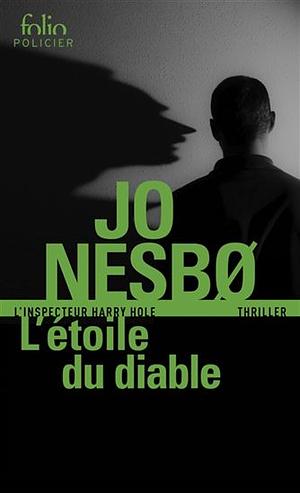 folio
POLICIER

JO NESBØ

L'INSPECTEUR HARRY HOLE THRILLER

L'étoile du diable